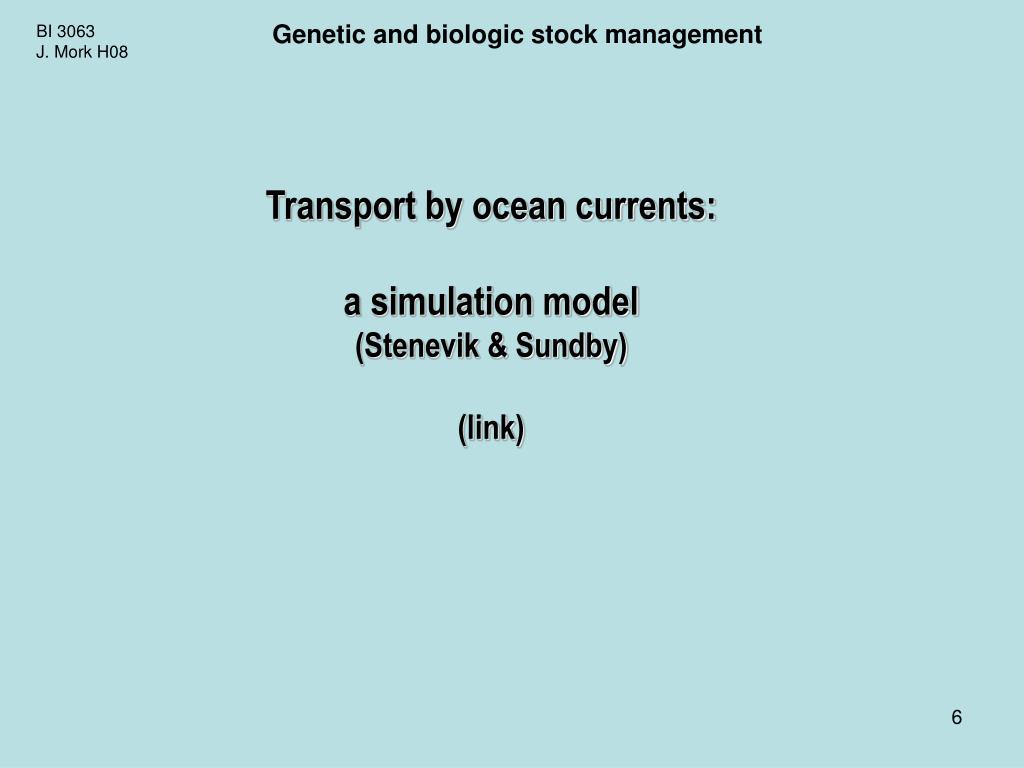 BI 3063
J. Mork H08

Genetic and biologic stock management

Transport by ocean currents:

a simulation model
(Stenevik & Sundby)

(link)

6